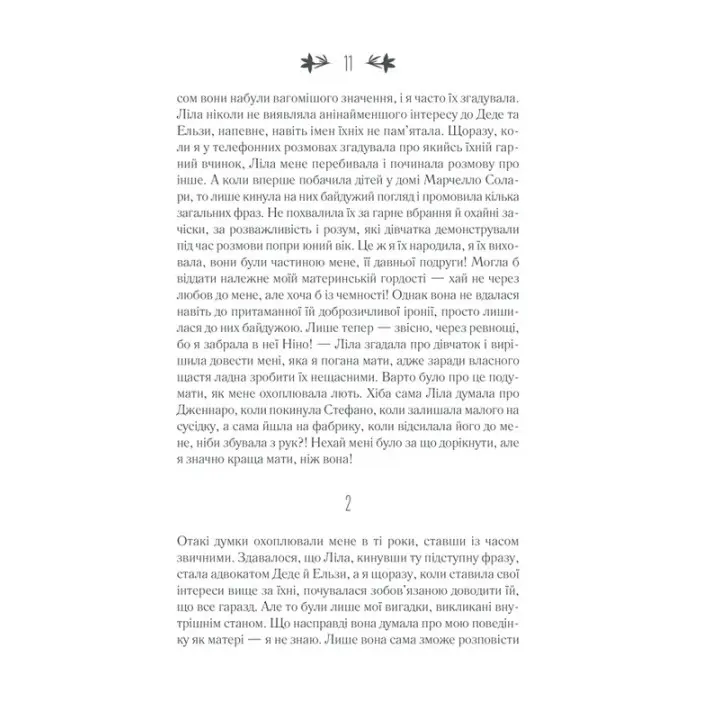 11

сом вони набули вагомішого значення, і я часто їх згадувала. Ліла ніколи не виявляла анінайменшого інтересу до Деде та Ельзи, напевне, навіть імен їхніх не пам'ятала. Щоразу, коли я у телефонних розмовах згадувала про якийсь їхній гарний вчинок, Ліла мене перебивала і починала розмову про інше. А коли вперше побачила дітей у домі Марчелло Солари, то лише кинула на них байдужий погляд і промовила кілька загальних фраз. Не похвалила їх за гарне вбрання й охайні зачіски, за розважливість і розум, які дівчатка демонстрували під час розмови попри юний вік. Це ж я їх народила, я їх виховала, вони були частиною мене, її давньої подруги! Могла б віддати належне моїй материнській гордості — хай не через любов до мене, але хоча б із чемності! Однак вона не вдалася навіть до притаманної їй доброзичливої іронії, просто лишилася до них байдужою. Лише тепер — звісно, через ревнощі, бо я забрала в неї Ніно! — Ліла згадала про дівчаток і вирішила довести мені, яка я погана мати, адже заради власного щастя ладна зробити їх нещасними. Варто було про це подумати, як мене охоплювала лють. Хіба сама Ліла думала про Дженнаро, коли покинула Стефано, коли залишала малого на сусідку, а сама йшла на фабрику, коли відсилала його до мене, ніби збувала з рук?! Нехай мені було за що дорікнути, але я значно краща мати, ніж вона!

2

Отакі думки охоплювали мене в ті роки, ставши із часом звичними. Здавалося, що Ліла, кинувши ту підступну фразу, стала адвокатом Деде й Ельзи, а я щоразу, коли ставила свої інтереси вище за їхні, почувалася зобов'язаною доводити їй, що все гаразд. Але то були лише мої вигадки, викликані внутрішнім станом. Що насправді вона думала про мою поведінку як матері — я не знаю. Лише вона сама зможе розповісти